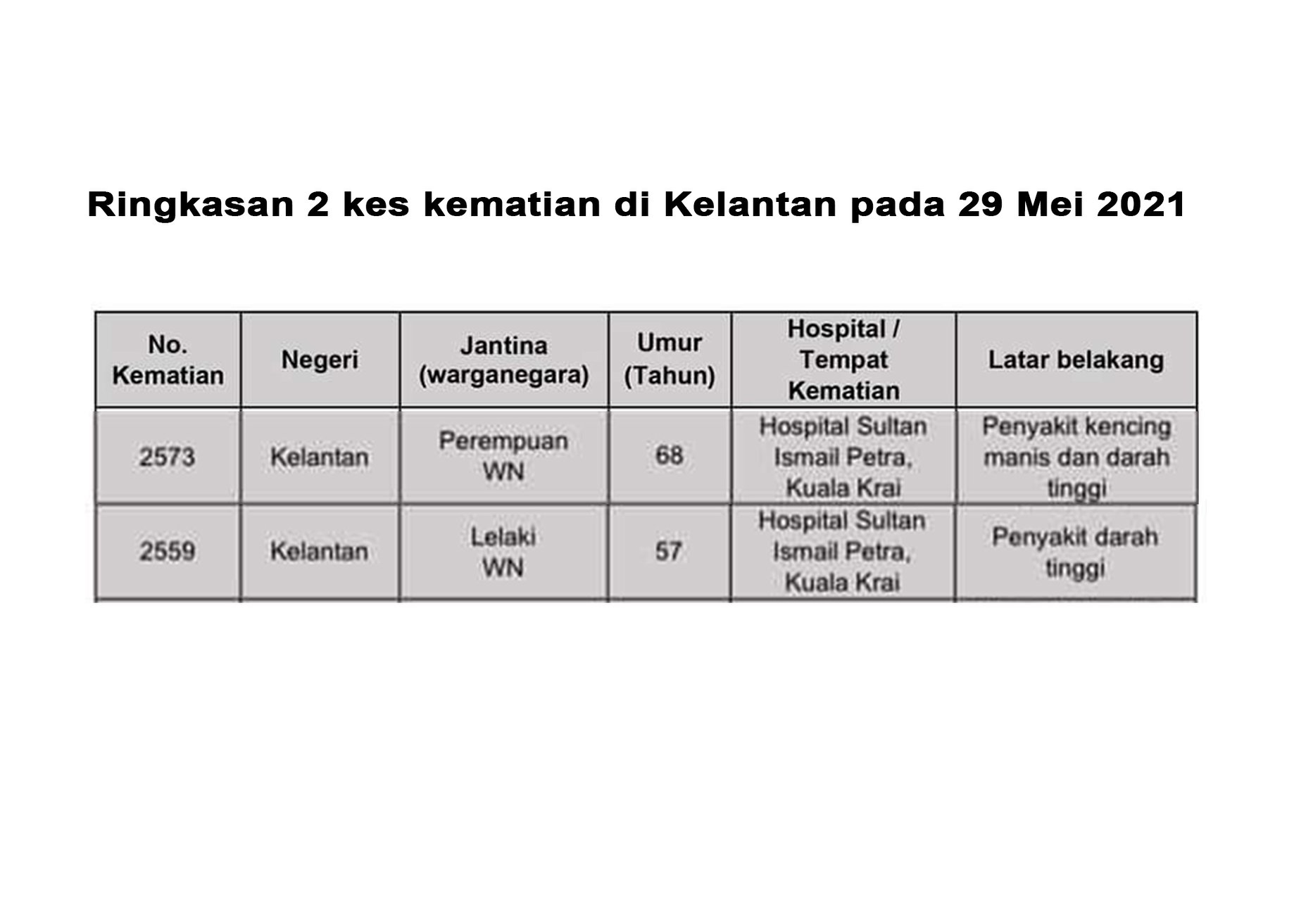 Ringkasan 2 kes kematian di Kelantan pada 29 Mei 2021

| No. Kematian | Negeri | Jantina (warganegara) | Umur (Tahun) | Hospital / Tempat Kematian | Latar belakang |
|---|---|---|---|---|---|
| 2573 | Kelantan | Perempuan WN | 68 | Hospital Sultan Ismail Petra, Kuala Krai | Penyakit kencing manis dan darah tinggi |
| 2559 | Kelantan | Lelaki WN | 57 | Hospital Sultan Ismail Petra, Kuala Krai | Penyakit darah tinggi |